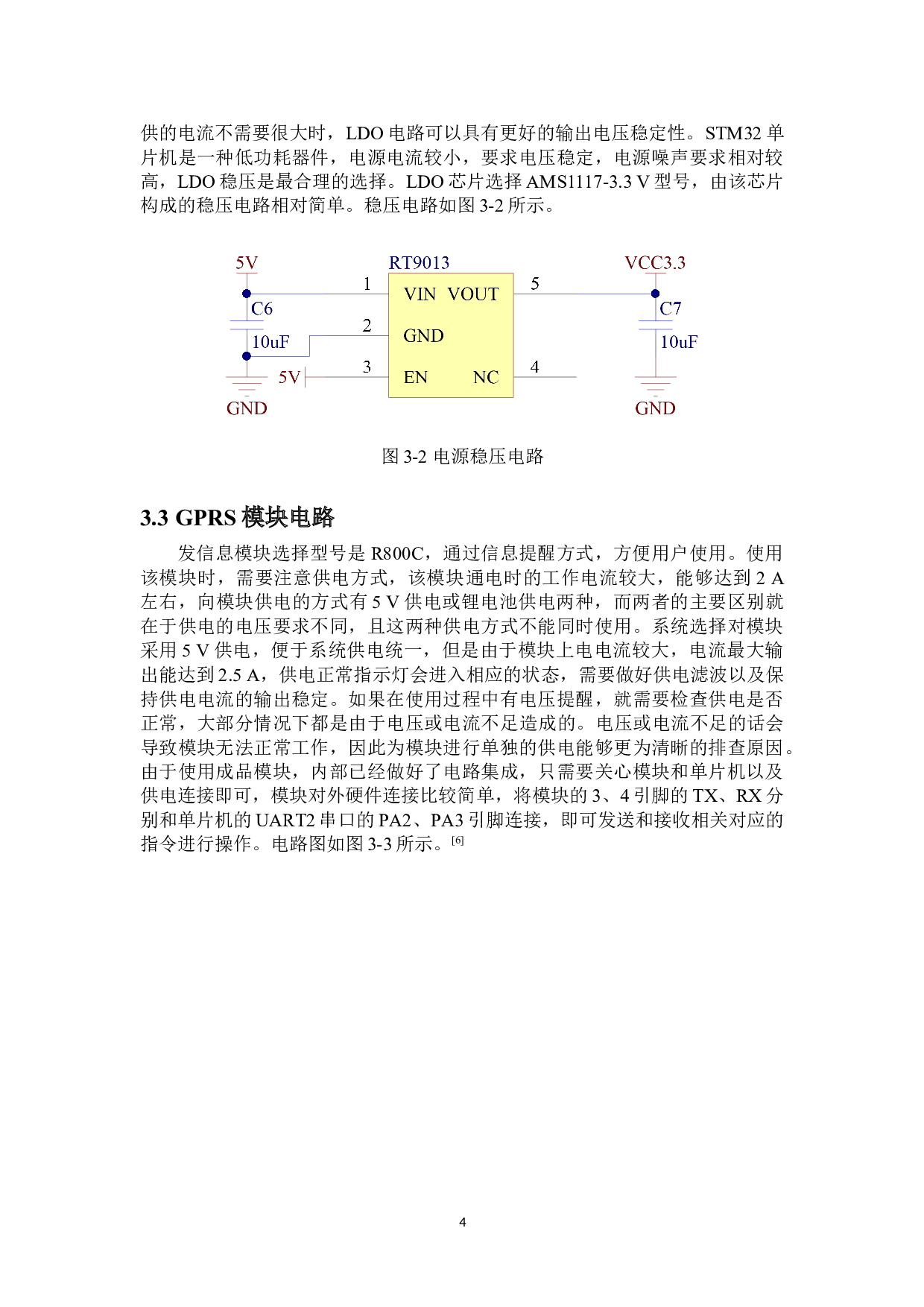 供的电流不需要很大时，LDO 电路可以具有更好的输出电压稳定性。STM32 单片机是一种低功耗器件，电源电流较小，要求电压稳定，电源噪声要求相对较高，LDO 稳压是最合理的选择。LDO 芯片选择 AMS1117-3.3 V 型号，由该芯片构成的稳压电路相对简单。稳压电路如图 3-2 所示。

5V
RT9013
VCC3.3
1
VIN VOUT
5
C6
C7
2
GND
10uF
10uF
5V
3
EN
NC
4
GND
GND

图 3-2 电源稳压电路

3.3 GPRS 模块电路

发信息模块选择型号是 R800C，通过信息提醒方式，方便用户使用。使用该模块时，需要注意供电方式，该模块通电时的工作电流较大，能够达到 2 A 左右，向模块供电的方式有 5 V 供电或锂电池供电两种，而两者的主要区别就在于供电的电压要求不同，且这两种供电方式不能同时使用。系统选择对模块采用 5 V 供电，便于系统供电统一，但是由于模块上电电流较大，电流最大输出能达到 2.5 A，供电正常指示灯会进入相应的状态，需要做好供电滤波以及保持供电电流的输出稳定。如果在使用过程中有电压提醒，就需要检查供电是否正常，大部分情况下都是由于电压或电流不足造成的。电压或电流不足的话会导致模块无法正常工作，因此为模块进行单独的供电能够更为清晰的排查原因。由于使用成品模块，内部已经做好了电路集成，只需要关心模块和单片机以及供电连接即可，模块对外硬件连接比较简单，将模块的 3、4 引脚的 TX、RX 分别和单片机的 UART2 串口的 PA2、PA3 引脚连接，即可发送和接收相关对应的指令进行操作。电路图如图 3-3 所示。[6]

4